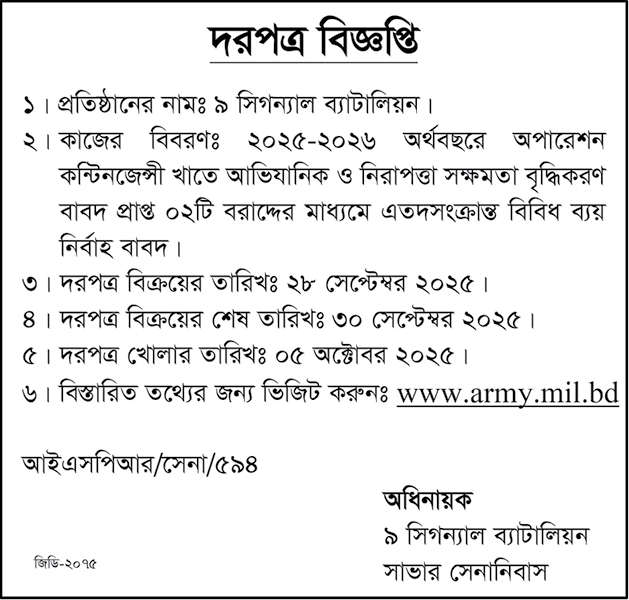 দরপত্র বিজ্ঞপ্তি

১। প্রতিষ্ঠানের নামঃ ৯ সিগন্যাল ব্যাটালিয়ন।

২। কাজের বিবরণঃ ২০২৫-২০২৬ অর্থবছরে অপারেশন কন্টিনজেন্সী খাতে আভিযানিক ও নিরাপত্তা সক্ষমতা বৃদ্ধিকরণ বাবদ প্রাপ্ত ০২টি বরাদ্দের মাধ্যমে এতদসংক্রান্ত বিবিধ ব্যয় নির্বাহ বাবদ।

৩। দরপত্র বিক্রয়ের তারিখঃ ২৮ সেপ্টেম্বর ২০২৫।

৪। দরপত্র বিক্রয়ের শেষ তারিখঃ ৩০ সেপ্টেম্বর ২০২৫।

৫। দরপত্র খোলার তারিখঃ ০৫ অক্টোবর ২০২৫।

৬। বিস্তারিত তথ্যের জন্য ভিজিট করুনঃ www.army.mil.bd

আইএসপিআর/সেনা/৫৯৪

অধিনায়ক
৯ সিগন্যাল ব্যাটালিয়ন
সাভার সেনানিবাস

জিডি-২০৭৫